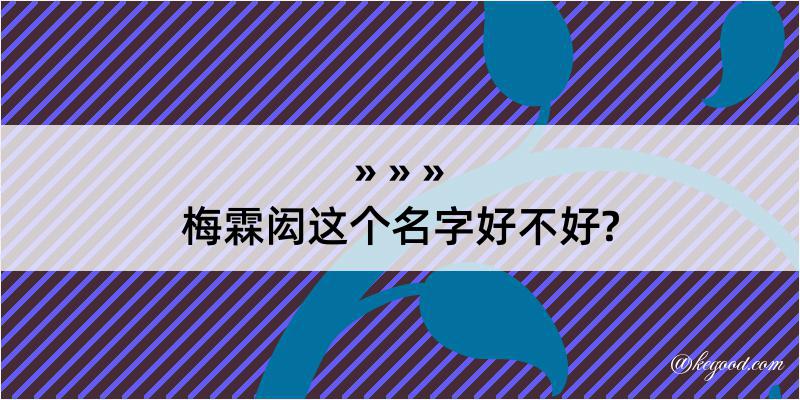 » » »
梅霖闳这个名字好不好?

@kegood.com